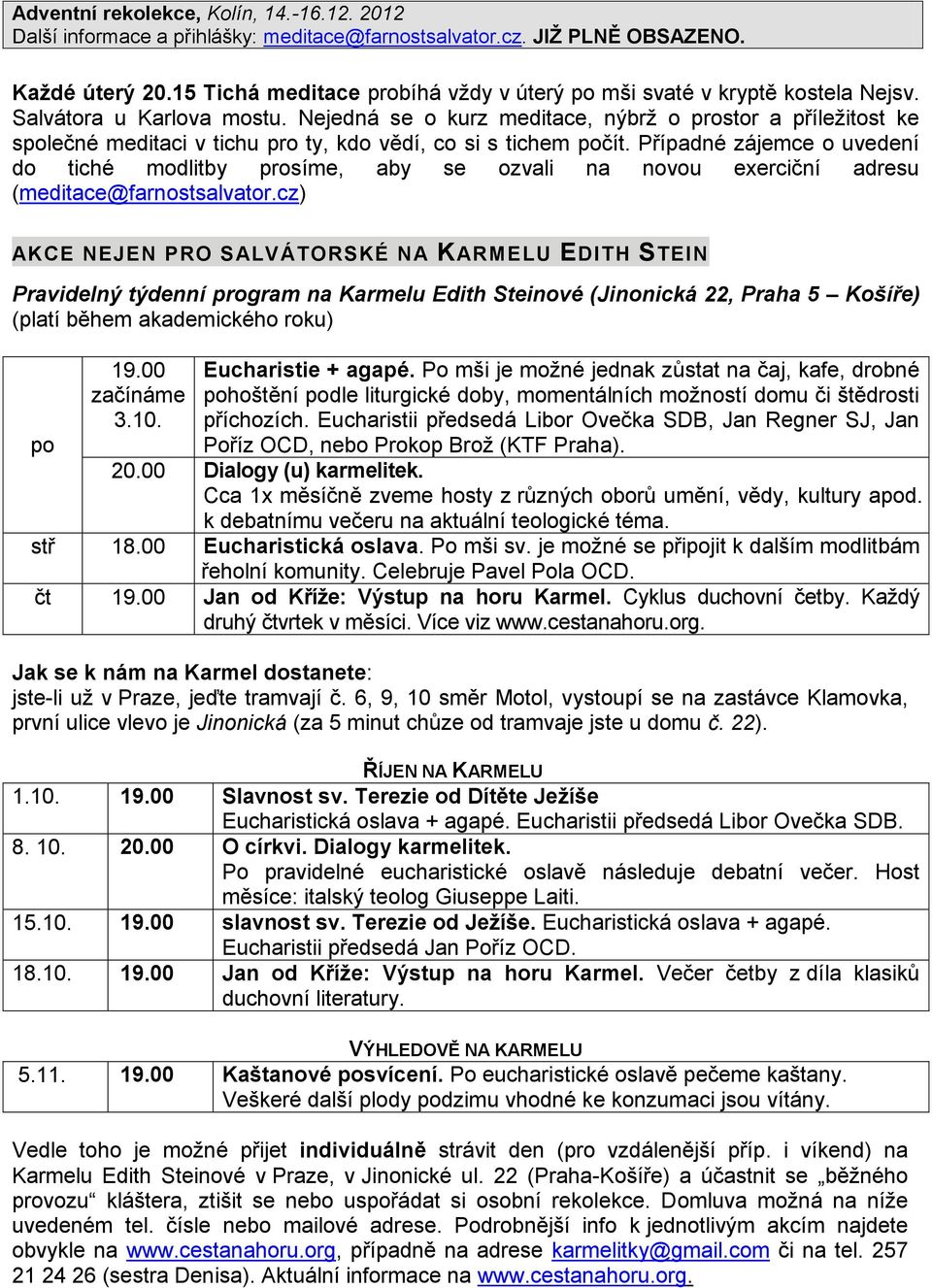 Adventní rekolekce, Kolín, 14.-16.12. 2012
Další informace a přihlášky: meditace@farnostsalvator.cz. JIŽ PLNĚ OBSAZENO.

Každé úterý 20.15 Tichá meditace probíhá vždy v úterý po mši svaté v kryptě kostela Nejsv. Salvátora u Karlova mostu. Nejedná se o kurz meditace, nýbrž o prostor a příležitost ke společné meditaci v tichu pro ty, kdo vědí, co si s tichem počít. Případné zájemce o uvedení do tiché modlitby prosíme, aby se ozvali na novou exerciční adresu (meditace@farnostsalvator.cz)

AKCE NEJEN PRO SALVÁTORSKÉ NA KARMELU EDITH STEIN

Pravidelný týdenní program na Karmelu Edith Steinové (Jinonická 22, Praha 5 – Košíře) (platí během akademického roku)

| | | |
|---|---|---|
| po | 19.00 začínáme 3.10. | Eucharistie + agapé. Po mši je možné jednak zůstat na čaj, kafe, drobné pohoštění podle liturgické doby, momentálních možností domu či štědrosti příchozích. Eucharistii předsedá Libor Ovečka SDB, Jan Regner SJ, Jan Poříz OCD, nebo Prokop Brož (KTF Praha). |
| | 20.00 | Dialogy (u) karmelitek. Cca 1x měsíčně zveme hosty z různých oborů umění, vědy, kultury apod. k debatnímu večeru na aktuální teologické téma. |
| stř | 18.00 | Eucharistická oslava. Po mši sv. je možné se připojit k dalším modlitbám řeholní komunity. Celebruje Pavel Pola OCD. |
| čt | 19.00 | Jan od Kříže: Výstup na horu Karmel. Cyklus duchovní četby. Každý druhý čtvrtek v měsíci. Více viz www.cestanahoru.org. |

Jak se k nám na Karmel dostanete:
jste-li už v Praze, jeďte tramvají č. 6, 9, 10 směr Motol, vystoupí se na zastávce Klamovka, první ulice vlevo je Jinonická (za 5 minut chůze od tramvaje jste u domu č. 22).

ŘÍJEN NA KARMELU

| | | |
|---|---|---|
| 1.10. | 19.00 | Slavnost sv. Terezie od Dítěte Ježíše Eucharistická oslava + agapé. Eucharistii předsedá Libor Ovečka SDB. |
| 8. 10. | 20.00 | O církvi. Dialogy karmelitek. Po pravidelné eucharistické oslavě následuje debatní večer. Host měsíce: italský teolog Giuseppe Laiti. |
| 15.10. | 19.00 | slavnost sv. Terezie od Ježíše. Eucharistická oslava + agapé. Eucharistii předsedá Jan Poříz OCD. |
| 18.10. | 19.00 | Jan od Kříže: Výstup na horu Karmel. Večer četby z díla klasiků duchovní literatury. |

VÝHLEDOVĚ NA KARMELU

| | | |
|---|---|---|
| 5.11. | 19.00 | Kaštanové posvícení. Po eucharistické oslavě pečeme kaštany. Veškeré další plody podzimu vhodné ke konzumaci jsou vítány. |

Vedle toho je možné přijet individuálně strávit den (pro vzdálenější příp. i víkend) na Karmelu Edith Steinové v Praze, v Jinonické ul. 22 (Praha-Košíře) a účastnit se „běžného provozu“ kláštera, ztišit se nebo uspořádat si osobní rekolekce. Domluva možná na níže uvedeném tel. čísle nebo mailové adrese. Podrobnější info k jednotlivým akcím najdete obvykle na www.cestanahoru.org, případně na adrese karmelitky@gmail.com či na tel. 257 21 24 26 (sestra Denisa). Aktuální informace na www.cestanahoru.org.